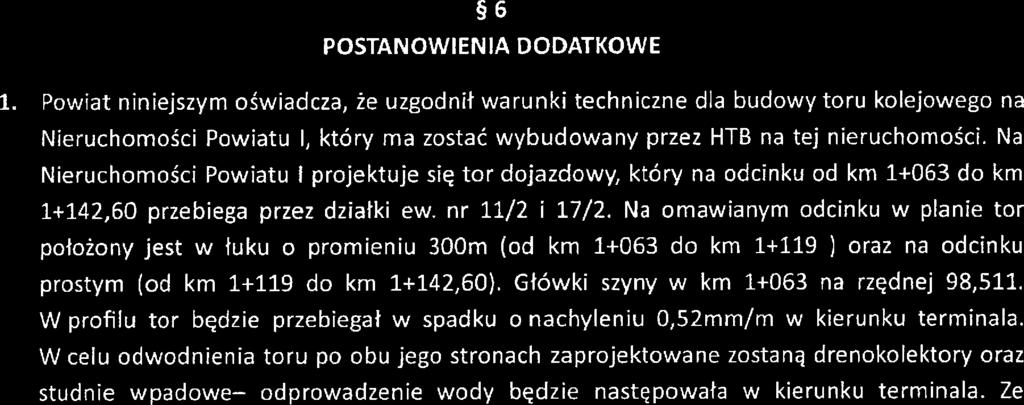 § 6

POSTANOWIENIA DODATKOWE

1. Powiat niniejszym oświadcza, że uzgodnił warunki techniczne dla budowy toru kolejowego na Nieruchomości Powiatu I, który ma zostać wybudowany przez HTB na tej nieruchomości. Na Nieruchomości Powiatu I projektuje się tor dojazdowy, który na odcinku od km 1+063 do km 1+142,60 przebiega przez działki ew. nr 11/2 i 17/2. Na omawianym odcinku w planie tor położony jest w łuku o promieniu 300m (od km 1+063 do km 1+119 ) oraz na odcinku prostym (od km 1+119 do km 1+142,60). Główki szyny w km 1+063 na rzędnej 98,511. W profilu tor będzie przebiegał w spadku o nachyleniu 0,52mm/m w kierunku terminala. W celu odwodnienia toru po obu jego stronach zaprojektowane zostaną drenokolektory oraz studnie wpadowe– odprowadzenie wody będzie następowała w kierunku terminala. Ze